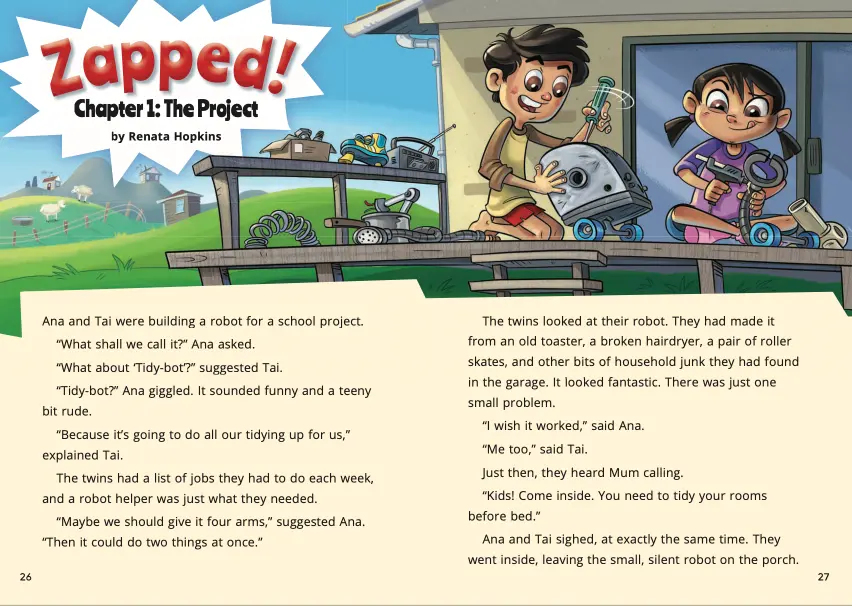 Zapped!
Chapter 1: The Project
by Renata Hopkins

Ana and Tai were building a robot for a school project.

"What shall we call it?" Ana asked.

"What about 'Tidy-bot'?" suggested Tai.

"Tidy-bot?" Ana giggled. It sounded funny and a teeny bit rude.

"Because it's going to do all our tidying up for us," explained Tai.

The twins had a list of jobs they had to do each week, and a robot helper was just what they needed.

"Maybe we should give it four arms," suggested Ana. "Then it could do two things at once."

26

The twins looked at their robot. They had made it from an old toaster, a broken hairdryer, a pair of roller skates, and other bits of household junk they had found in the garage. It looked fantastic. There was just one small problem.

"I wish it worked," said Ana.

"Me too," said Tai.

Just then, they heard Mum calling.

"Kids! Come inside. You need to tidy your rooms before bed."

Ana and Tai sighed, at exactly the same time. They went inside, leaving the small, silent robot on the porch.

27